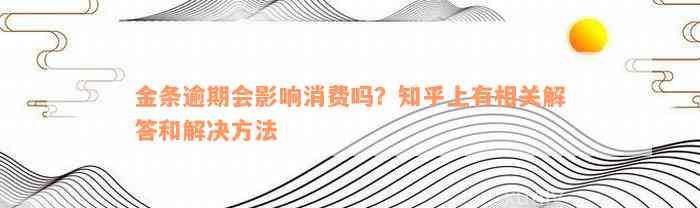 金条逾期会影响消费吗？知乎上有相关解答和解决方法